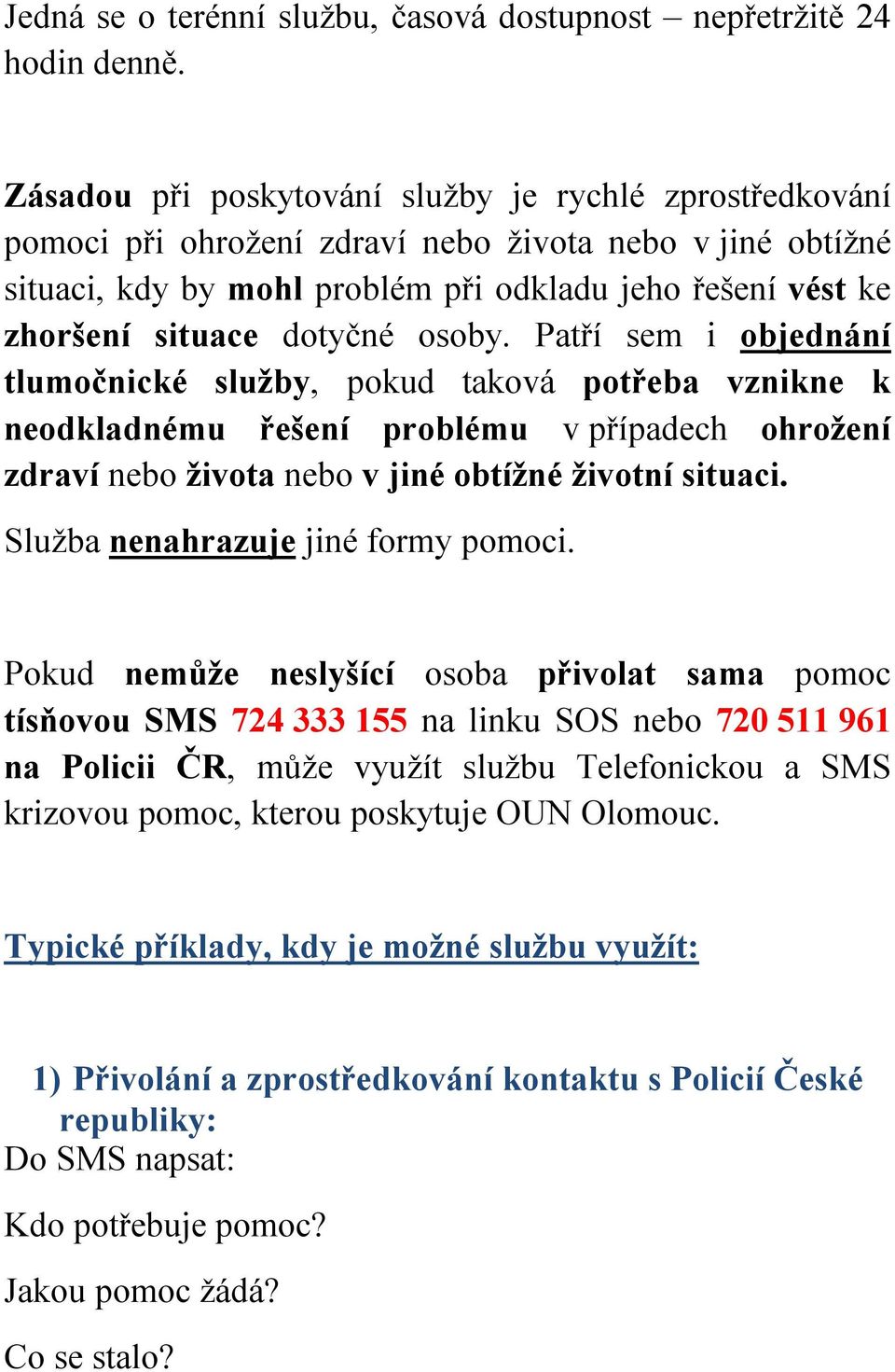 Jedná se o terénní službu, časová dostupnost – nepřetržitě 24 hodin denně.

Zásadou při poskytování služby je rychlé zprostředkování pomoci při ohrožení zdraví nebo života nebo v jiné obtížné situaci, kdy by mohl problém při odkladu jeho řešení vést ke zhoršení situace dotyčné osoby. Patří sem i objednání tlumočnické služby, pokud taková potřeba vznikne k neodkladnému řešení problému v případech ohrožení zdraví nebo života nebo v jiné obtížné životní situaci.

Služba nenahrazuje jiné formy pomoci.

Pokud nemůže neslyšící osoba přivolat sama pomoc tísňovou SMS 724 333 155 na linku SOS nebo 720 511 961 na Policii ČR, může využít službu Telefonickou a SMS krizovou pomoc, kterou poskytuje OUN Olomouc.

Typické příklady, kdy je možné službu využít:

1) Přivolání a zprostředkování kontaktu s Policií České republiky:

Do SMS napsat:

Kdo potřebuje pomoc?

Jakou pomoc žádá?

Co se stalo?